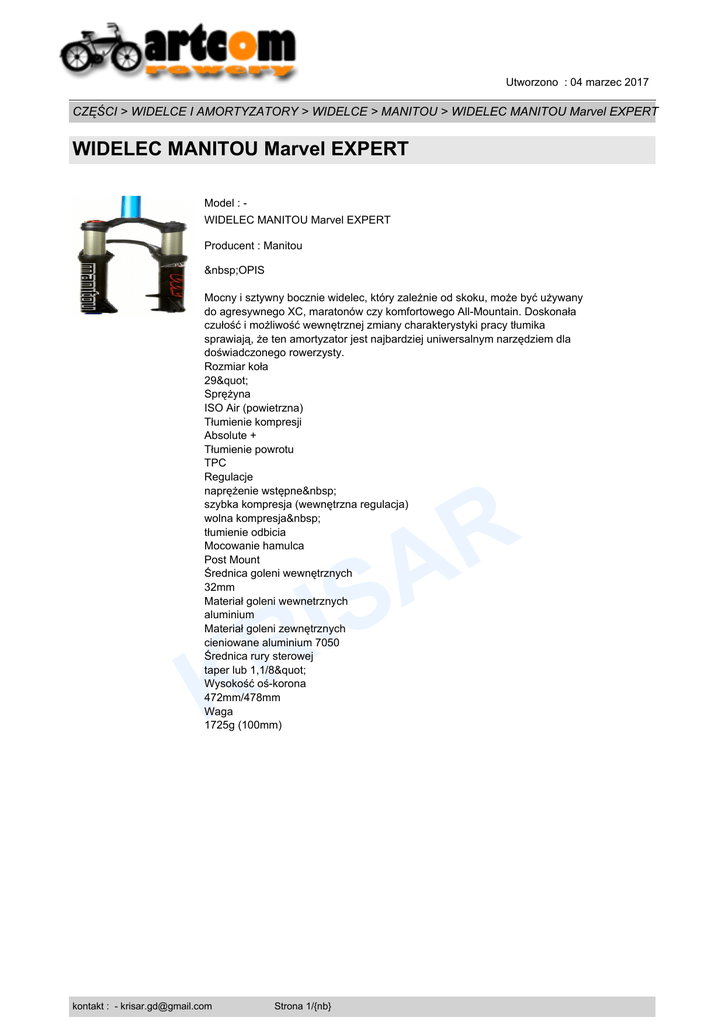 artcom
rowery

Utworzono : 04 marzec 2017

CZĘŚCI > WIDELCE I AMORTYZATORY > WIDELCE > MANITOU > WIDELEC MANITOU Marvel EXPERT

WIDELEC MANITOU Marvel EXPERT

manitou

Model : -
WIDELEC MANITOU Marvel EXPERT

Producent : Manitou

&nbsp;OPIS

Mocny i sztywny bocznie widelec, który zależnie od skoku, może być używany do agresywnego XC, maratonów czy komfortowego All-Mountain. Doskonała czułość i możliwość wewnętrznej zmiany charakterystyki pracy tłumika sprawiają, że ten amortyzator jest najbardziej uniwersalnym narzędziem dla doświadczonego rowerzysty.
Rozmiar koła
29&quot;
Sprężyna
ISO Air (powietrzna)
Tłumienie kompresji
Absolute +
Tłumienie powrotu
TPC
Regulacje
naprężenie wstępne&nbsp;
szybka kompresja (wewnętrzna regulacja)
wolna kompresja&nbsp;
tłumienie odbicia
Mocowanie hamulca
Post Mount
Średnica goleni wewnętrznych
32mm
Materiał goleni wewnetrznych
aluminium
Materiał goleni zewnętrznych
cieniowane aluminium 7050
Średnica rury sterowej
taper lub 1,1/8&quot;
Wysokość oś-korona
472mm/478mm
Waga
1725g (100mm)

KRISAR

kontakt : - krisar.gd@gmail.com Strona 1/{nb}